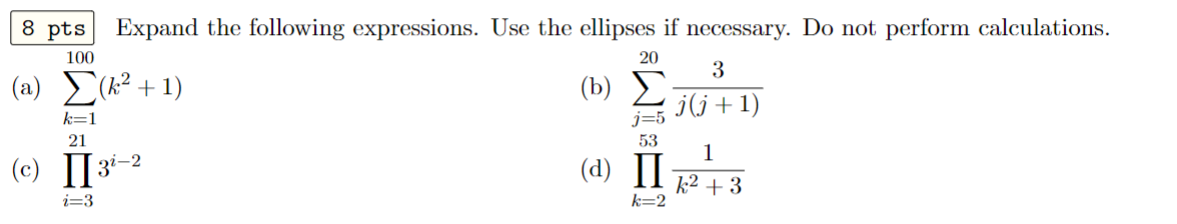 8 pts Expand the following expressions. Use the ellipses if necessary. Do not perform calculations.

(a) $\sum_{k=1}^{100}(k^2+1)$

(b) $\sum_{j=5}^{20}\frac{3}{j(j+1)}$

(c) $\prod_{i=3}^{21}3^{i-2}$

(d) $\prod_{k=2}^{53}\frac{1}{k^2+3}$